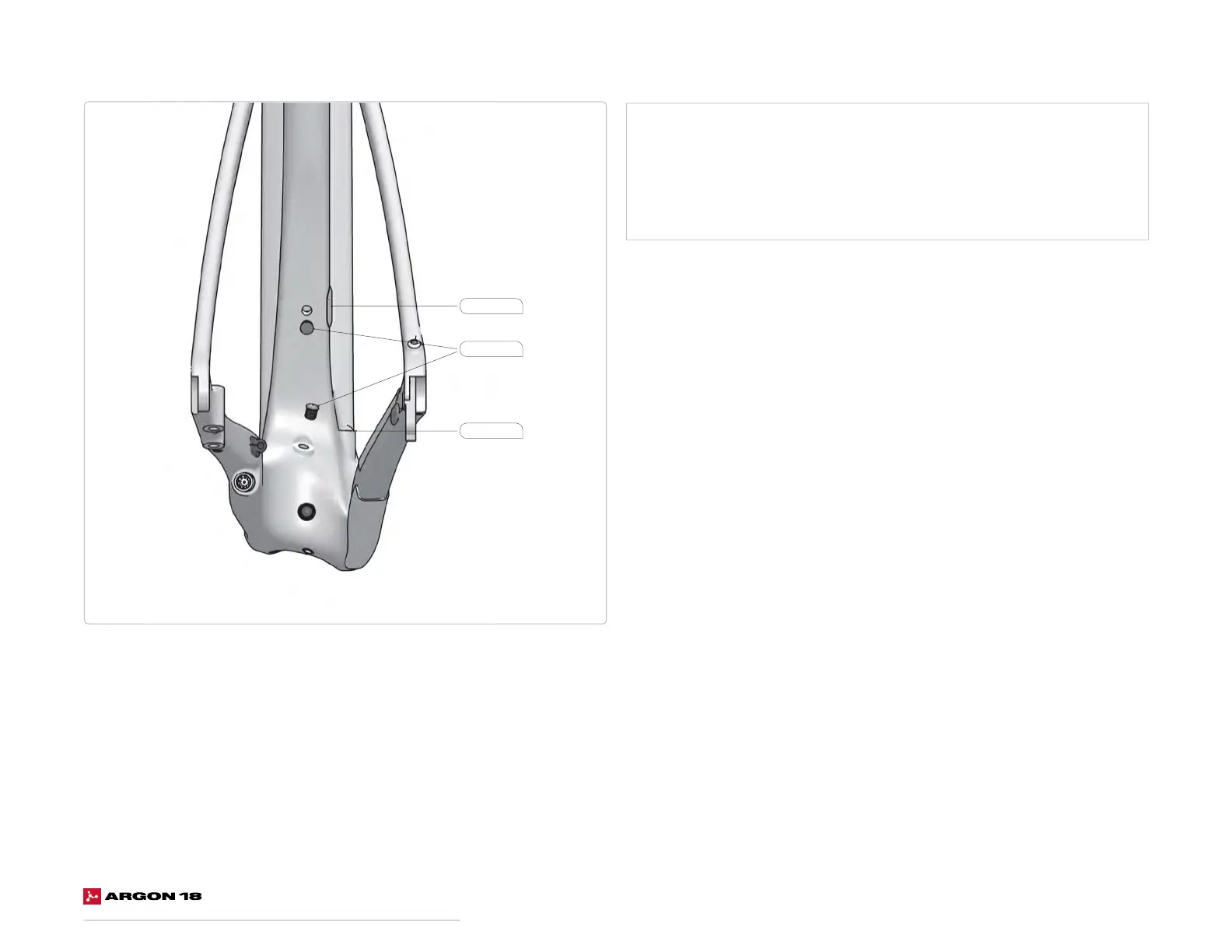 ARGON 18